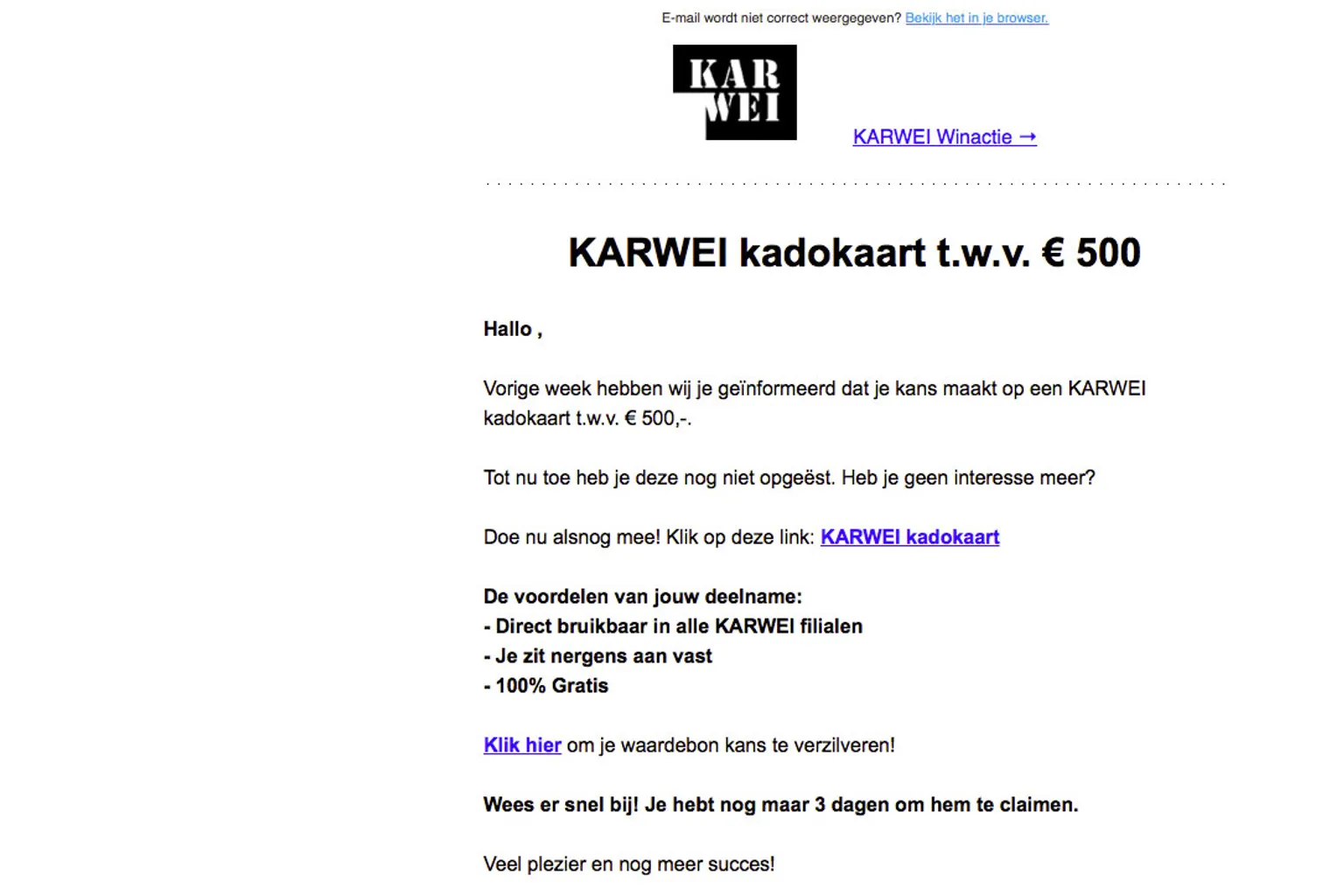 E-mail wordt niet correct weergegeven? Bekijk het in je browser.

KAR WEI

KARWEI Winactie →

KARWEI kadokaart t.w.v. € 500

Hallo ,

Vorige week hebben wij je geïnformeerd dat je kans maakt op een KARWEI kadokaart t.w.v. € 500,-.

Tot nu toe heb je deze nog niet opgeëst. Heb je geen interesse meer?

Doe nu alsnog mee! Klik op deze link: KARWEI kadokaart

De voordelen van jouw deelname:
- Direct bruikbaar in alle KARWEI filialen
- Je zit nergens aan vast
- 100% Gratis

Klik hier om je waardebon kans te verzilveren!

Wees er snel bij! Je hebt nog maar 3 dagen om hem te claimen.

Veel plezier en nog meer succes!